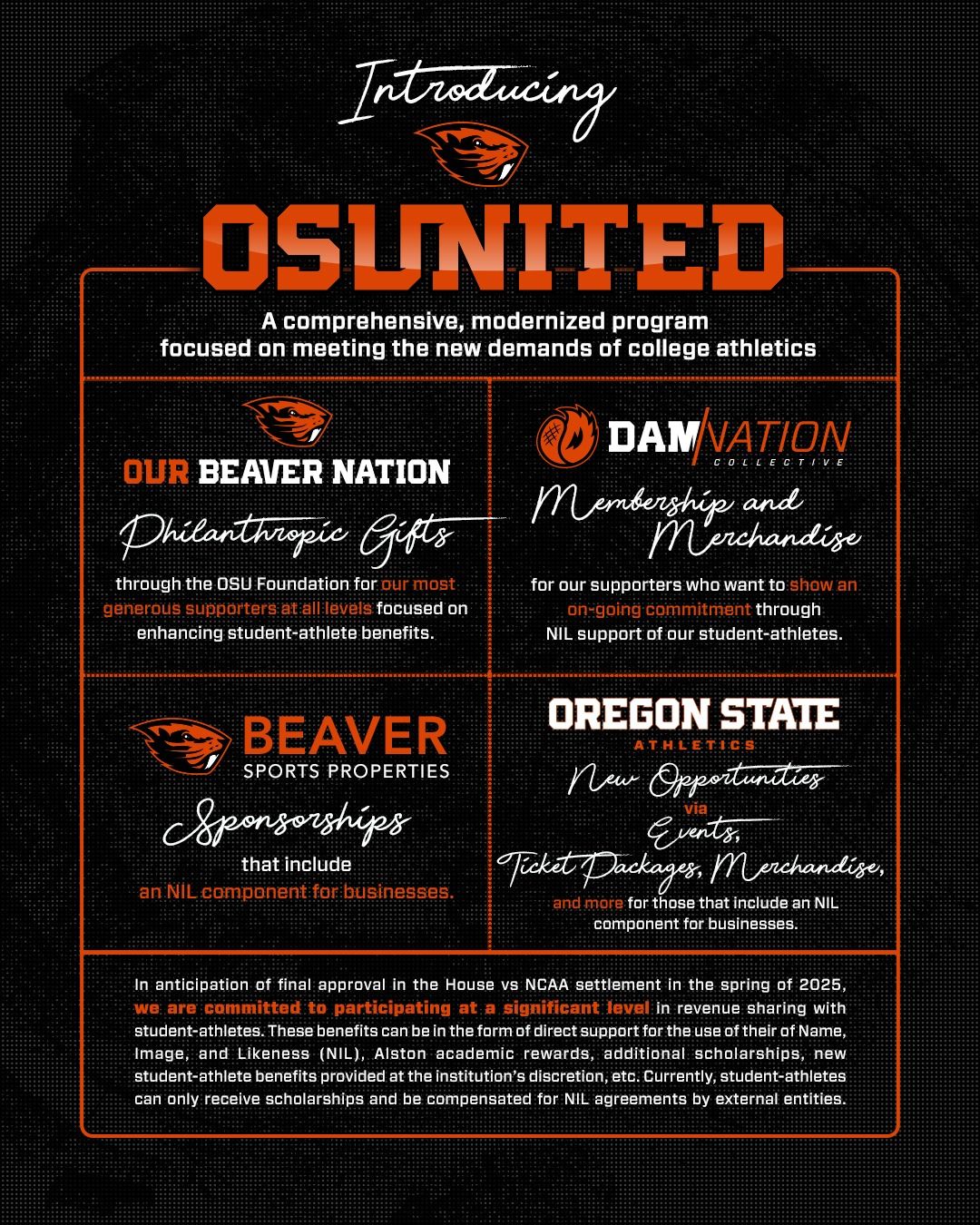 Introducing

OSUNITED

A comprehensive, modernized program focused on meeting the new demands of college athletics

OUR BEAVER NATION

Philanthropic Gifts

through the OSU Foundation for our most generous supporters at all levels focused on enhancing student-athlete benefits.

DAM NATION
COLLECTIVE

Membership and Merchandise

for our supporters who want to show an on-going commitment through NIL support of our student-athletes.

BEAVER
SPORTS PROPERTIES

Sponsorships

that include an NIL component for businesses.

OREGON STATE
ATHLETICS

New Opportunities
via
Events,
Ticket Packages, Merchandise,

and more for those that include an NIL component for businesses.

In anticipation of final approval in the House vs NCAA settlement in the spring of 2025, we are committed to participating at a significant level in revenue sharing with student-athletes. These benefits can be in the form of direct support for the use of their of Name, Image, and Likeness (NIL), Alston academic rewards, additional scholarships, new student-athlete benefits provided at the institution's discretion, etc. Currently, student-athletes can only receive scholarships and be compensated for NIL agreements by external entities.